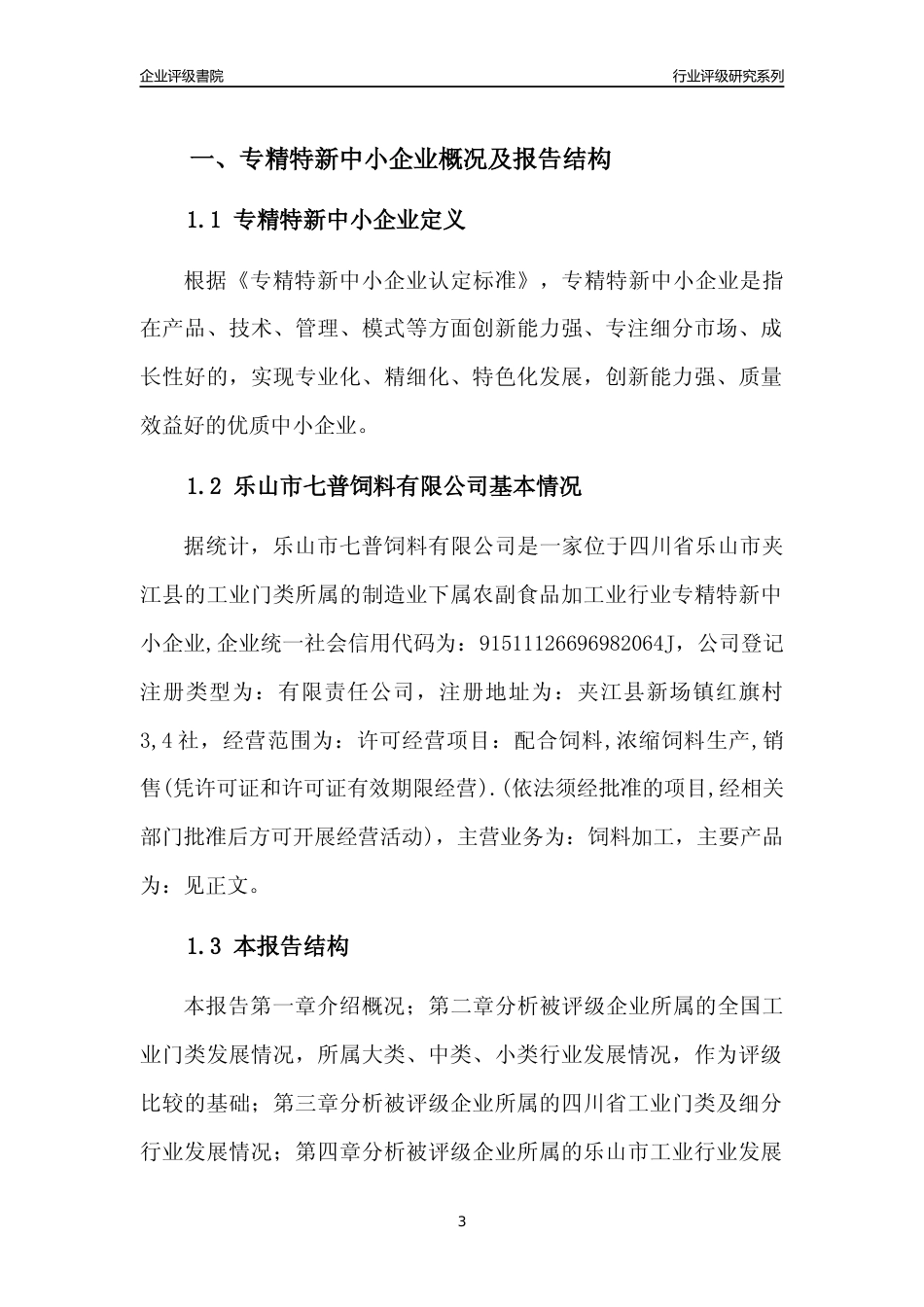 企业评级書院

行业评级研究系列

一、专精特新中小企业概况及报告结构

1.1 专精特新中小企业定义

根据《专精特新中小企业认定标准》，专精特新中小企业是指在产品、技术、管理、模式等方面创新能力强、专注细分市场、成长性好的，实现专业化、精细化、特色化发展，创新能力强、质量效益好的优质中小企业。

1.2 乐山市七普饲料有限公司基本情况

据统计，乐山市七普饲料有限公司是一家位于四川省乐山市夹江县的工业门类所属的制造业下属农副食品加工业行业专精特新中小企业,企业统一社会信用代码为：91511126696982064J，公司登记注册类型为：有限责任公司，注册地址为：夹江县新场镇红旗村3,4社，经营范围为：许可经营项目：配合饲料,浓缩饲料生产,销售(凭许可证和许可证有效期限经营).(依法须经批准的项目,经相关部门批准后方可开展经营活动)，主营业务为：饲料加工，主要产品为：见正文。

1.3 本报告结构

本报告第一章介绍概况；第二章分析被评级企业所属的全国工业门类发展情况，所属大类、中类、小类行业发展情况，作为评级比较的基础；第三章分析被评级企业所属的四川省工业门类及细分行业发展情况；第四章分析被评级企业所属的乐山市工业行业发展

3